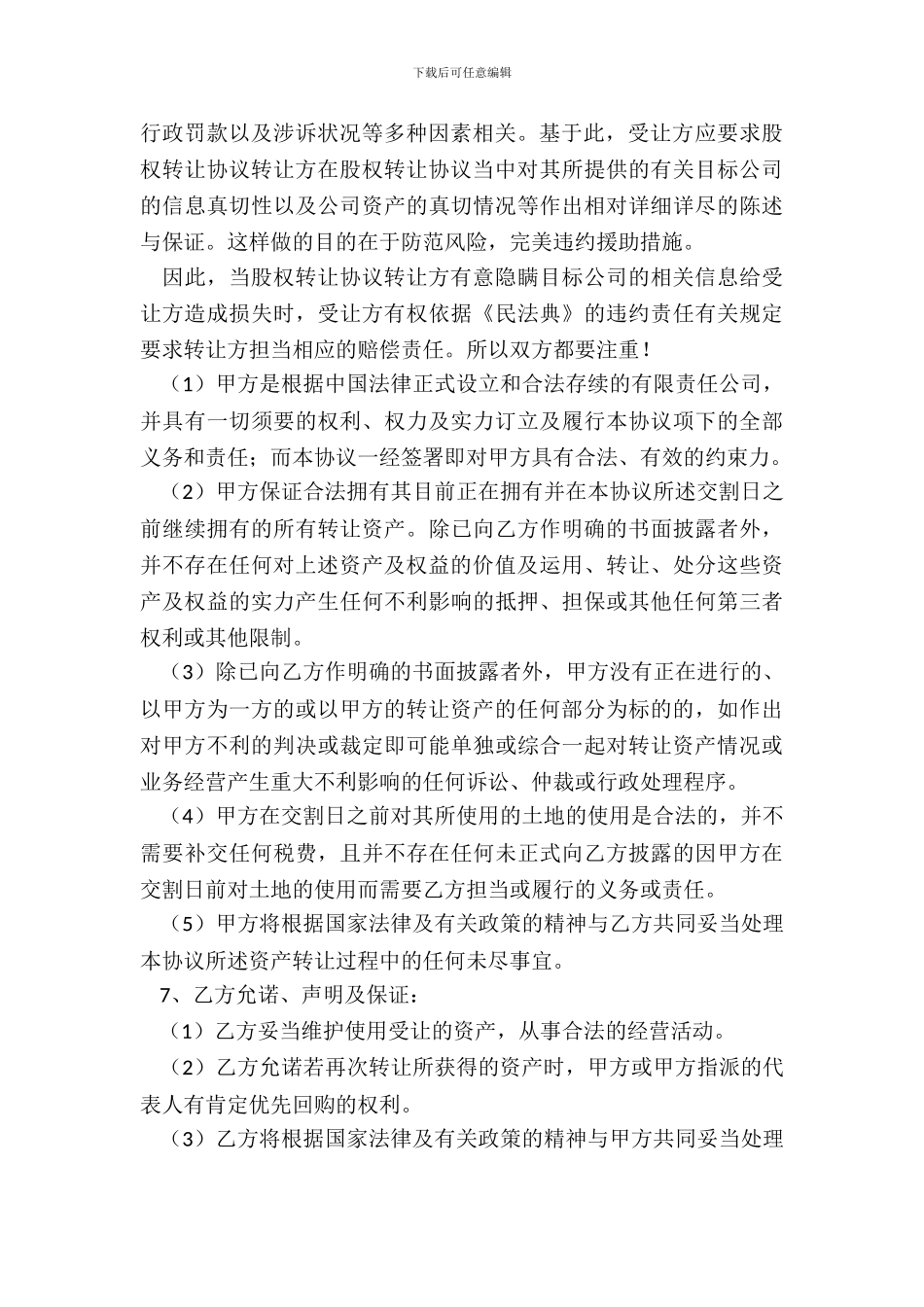 下载后可任意编辑

行政罚款以及涉诉状况等多种因素相关。基于此，受让方应要求股权转让协议转让方在股权转让协议当中对其所提供的有关目标公司的信息真切性以及公司资产的真切情况等作出相对详细详尽的陈述与保证。这样做的目的在于防范风险，完美违约援助措施。

因此，当股权转让协议转让方有意隐瞒目标公司的相关信息给受让方造成损失时，受让方有权依据《民法典》的违约责任有关规定要求转让方担当相应的赔偿责任。所以双方都要注重！

（1）甲方是根据中国法律正式设立和合法存续的有限责任公司，并具有一切须要的权利、权力及实力订立及履行本协议项下的全部义务和责任；而本协议一经签署即对甲方具有合法、有效的约束力。

（2）甲方保证合法拥有其目前正在拥有并在本协议所述交割日之前继续拥有的所有转让资产。除已向乙方作明确的书面披露者外，并不存在任何对上述资产及权益的价值及运用、转让、处分这些资产及权益的实力产生任何不利影响的抵押、担保或其他任何第三者权利或其他限制。

（3）除已向乙方作明确的书面披露者外，甲方没有正在进行的、以甲方为一方的或以甲方的转让资产的任何部分为标的的，如作出对甲方不利的判决或裁定即可能单独或综合一起对转让资产情况或业务经营产生重大不利影响的任何诉讼、仲裁或行政处理程序。

（4）甲方在交割日之前对其所使用的土地的使用是合法的，并不需要补交任何税费，且并不存在任何未正式向乙方披露的因甲方在交割日前对土地的使用而需要乙方担当或履行的义务或责任。

（5）甲方将根据国家法律及有关政策的精神与乙方共同妥当处理本协议所述资产转让过程中的任何未尽事宜。

7、乙方允诺、声明及保证：

（1）乙方妥当维护使用受让的资产，从事合法的经营活动。

（2）乙方允诺若再次转让所获得的资产时，甲方或甲方指派的代表人有肯定优先回购的权利。

（3）乙方将根据国家法律及有关政策的精神与甲方共同妥当处理